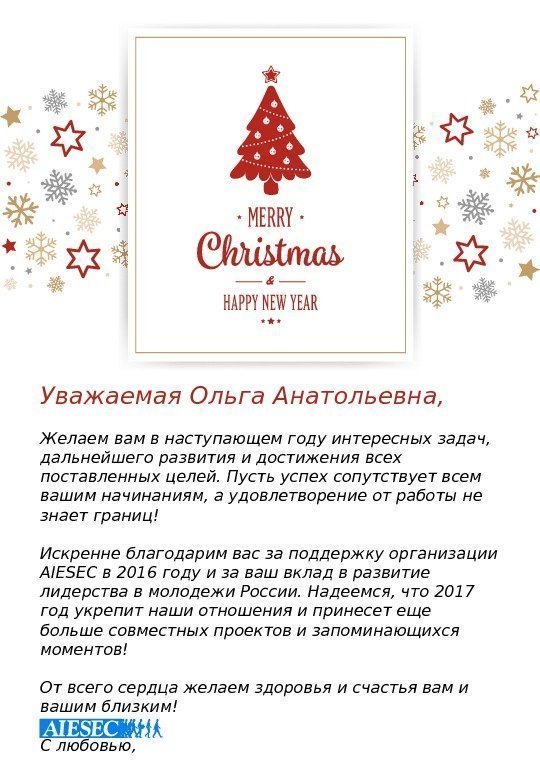 MERRY

Christmas

&

HAPPY NEW YEAR

Уважаемая Ольга Анатольевна,

Желаем вам в наступающем году интересных задач, дальнейшего развития и достижения всех поставленных целей. Пусть успех сопутствует всем вашим начинаниям, а удовлетворение от работы не знает границ!

Искренне благодарим вас за поддержку организации AIESEC в 2016 году и за ваш вклад в развитие лидерства в молодежи России. Надеемся, что 2017 год укрепит наши отношения и принесет еще больше совместных проектов и запоминающихся моментов!

От всего сердца желаем здоровья и счастья вам и вашим близким!

AIESEC

С любовью,